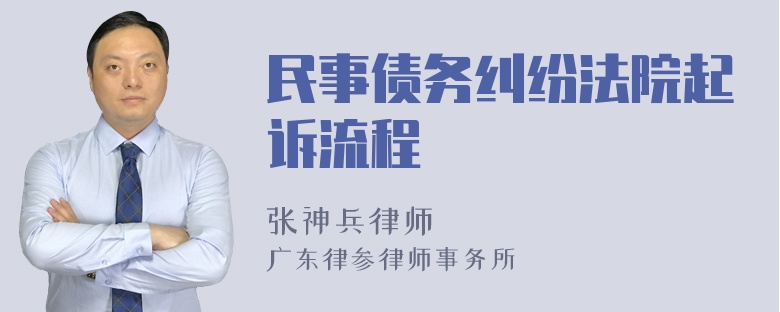 民事债务纠纷法院起诉流程

张神兵律师
广东律参律师事务所